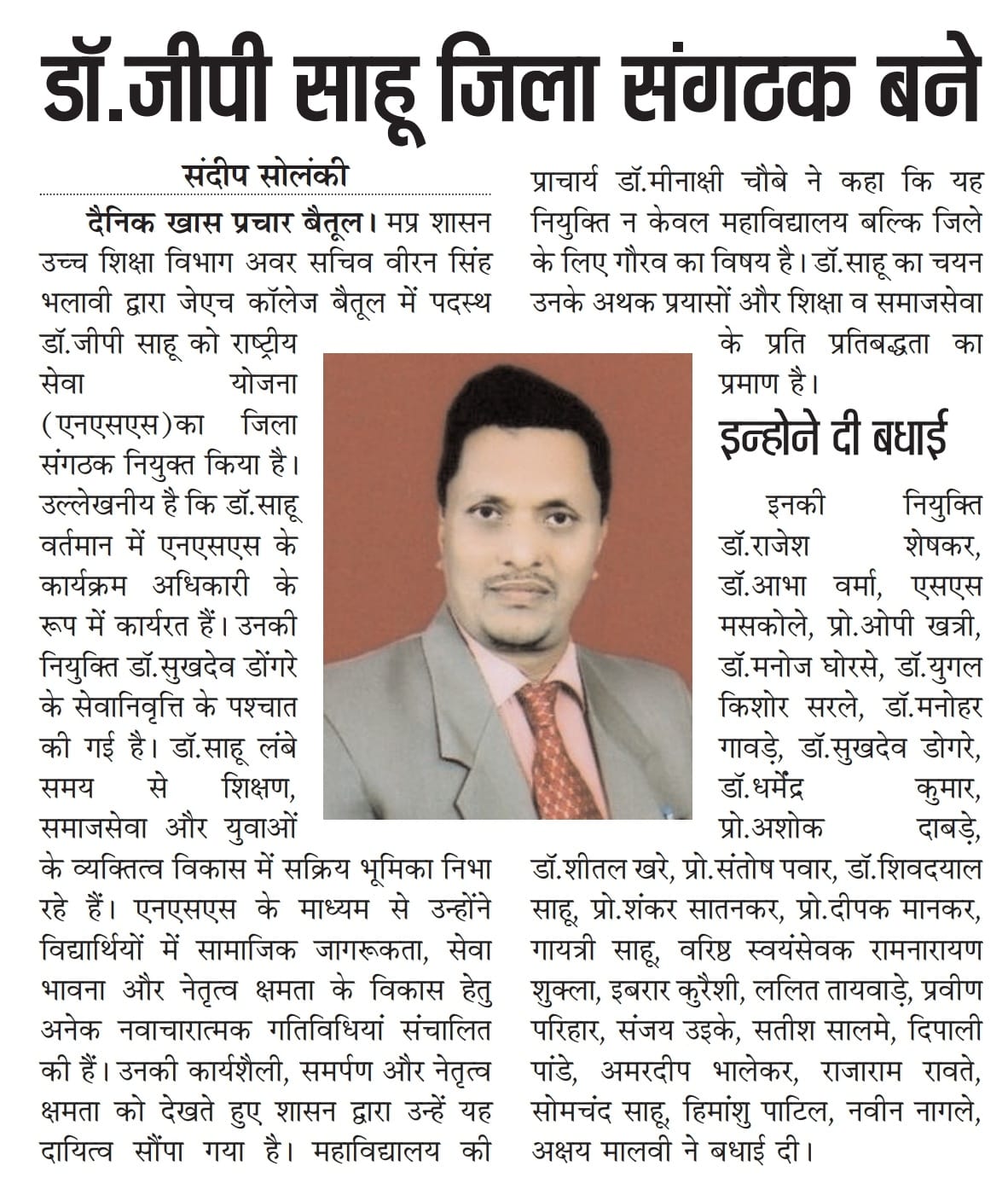 डॉ.जीपी साहू जिला संगठक बने

संदीप सोलंकी

दैनिक खास प्रचार बैतूल। मप्र शासन उच्च शिक्षा विभाग अवर सचिव वीरन सिंह भलावी द्वारा जेएच कॉलेज बैतूल में पदस्थ डॉ.जीपी साहू को राष्ट्रीय सेवा योजना (एनएसएस)का जिला संगठक नियुक्त किया है। उल्लेखनीय है कि डॉ.साहू वर्तमान में एनएसएस के कार्यक्रम अधिकारी के रूप में कार्यरत हैं। उनकी नियुक्ति डॉ.सुखदेव डोंगरे के सेवानिवृत्ति के पश्चात की गई है। डॉ.साहू लंबे समय से शिक्षण, समाजसेवा और युवाओं के व्यक्तित्व विकास में सक्रिय भूमिका निभा रहे हैं। एनएसएस के माध्यम से उन्होंने विद्यार्थियों में सामाजिक जागरूकता, सेवा भावना और नेतृत्व क्षमता के विकास हेतु अनेक नवाचारात्मक गतिविधियां संचालित की हैं। उनकी कार्यशैली, समर्पण और नेतृत्व क्षमता को देखते हुए शासन द्वारा उन्हें यह दायित्व सौंपा गया है। महाविद्यालय की प्राचार्य डॉ.मीनाक्षी चौबे ने कहा कि यह नियुक्ति न केवल महाविद्यालय बल्कि जिले के लिए गौरव का विषय है। डॉ.साहू का चयन उनके अथक प्रयासों और शिक्षा व समाजसेवा के प्रति प्रतिबद्धता का प्रमाण है।

इन्होने दी बधाई

इनकी नियुक्ति डॉ.राजेश शेषकर, डॉ.आभा वर्मा, एसएस मसकोले, प्रो.ओपी खत्री, डॉ.मनोज घोरसे, डॉ.युगल किशोर सरले, डॉ.मनोहर गावड़े, डॉ.सुखदेव डोगरे, डॉ.धर्मेंद्र कुमार, प्रो.अशोक दाबड़े, डॉ.शीतल खरे, प्रो.संतोष पवार, डॉ.शिवदयाल साहू, प्रो.शंकर सातनकर, प्रो.दीपक मानकर, गायत्री साहू, वरिष्ठ स्वयंसेवक रामनारायण शुक्ला, इबरार कुरैशी, ललित तायवाड़े, प्रवीण परिहार, संजय उइके, सतीश सालमे, दिपाली पांडे, अमरदीप भालेकर, राजाराम रावते, सोमचंद साहू, हिमांशु पाटिल, नवीन नागले, अक्षय मालवी ने बधाई दी।